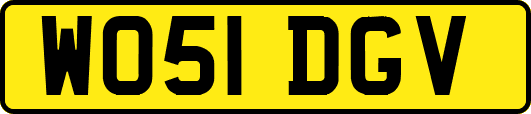 WO51 DGV